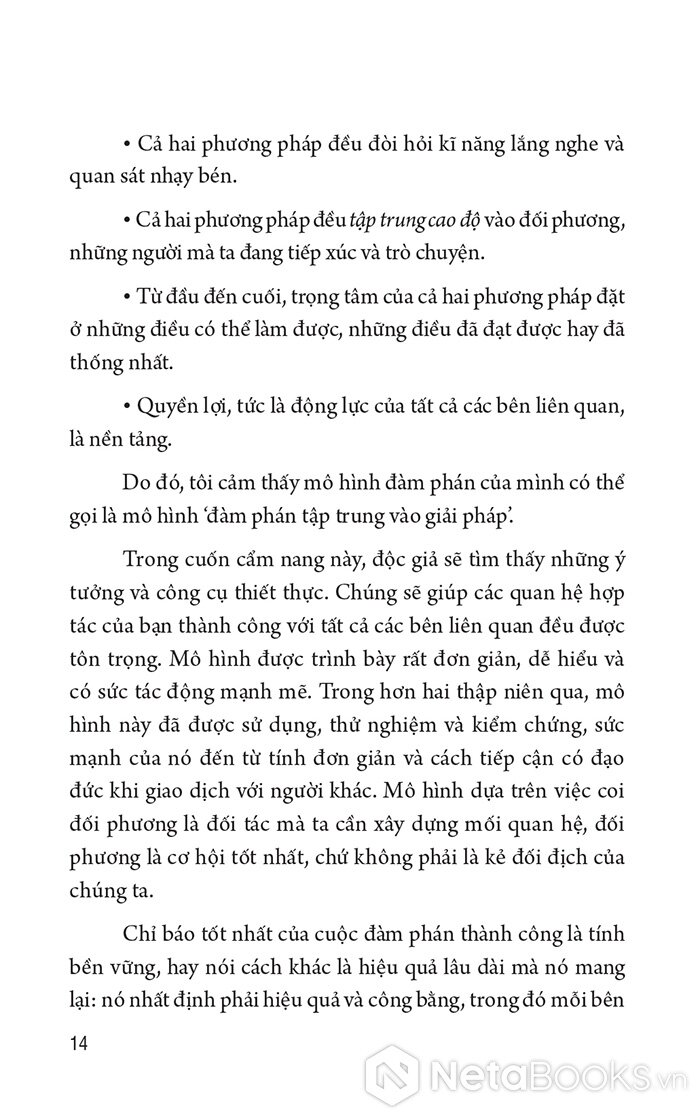 • Cả hai phương pháp đều đòi hỏi kĩ năng lắng nghe và quan sát nhạy bén.

• Cả hai phương pháp đều tập trung cao độ vào đối phương, những người mà ta đang tiếp xúc và trò chuyện.

• Từ đầu đến cuối, trọng tâm của cả hai phương pháp đặt ở những điều có thể làm được, những điều đã đạt được hay đã thống nhất.

• Quyền lợi, tức là động lực của tất cả các bên liên quan, là nền tảng.

Do đó, tôi cảm thấy mô hình đàm phán của mình có thể gọi là mô hình 'đàm phán tập trung vào giải pháp'.

Trong cuốn cẩm nang này, độc giả sẽ tìm thấy những ý tưởng và công cụ thiết thực. Chúng sẽ giúp các quan hệ hợp tác của bạn thành công với tất cả các bên liên quan đều được tôn trọng. Mô hình được trình bày rất đơn giản, dễ hiểu và có sức tác động mạnh mẽ. Trong hơn hai thập niên qua, mô hình này đã được sử dụng, thử nghiệm và kiểm chứng, sức mạnh của nó đến từ tính đơn giản và cách tiếp cận có đạo đức khi giao dịch với người khác. Mô hình dựa trên việc coi đối phương là đối tác mà ta cần xây dựng mối quan hệ, đối phương là cơ hội tốt nhất, chứ không phải là kẻ đối địch của chúng ta.

Chỉ báo tốt nhất của cuộc đàm phán thành công là tính bền vững, hay nói cách khác là hiệu quả lâu dài mà nó mang lại: nó nhất định phải hiệu quả và công bằng, trong đó mỗi bên

14

NetaBooks.vn